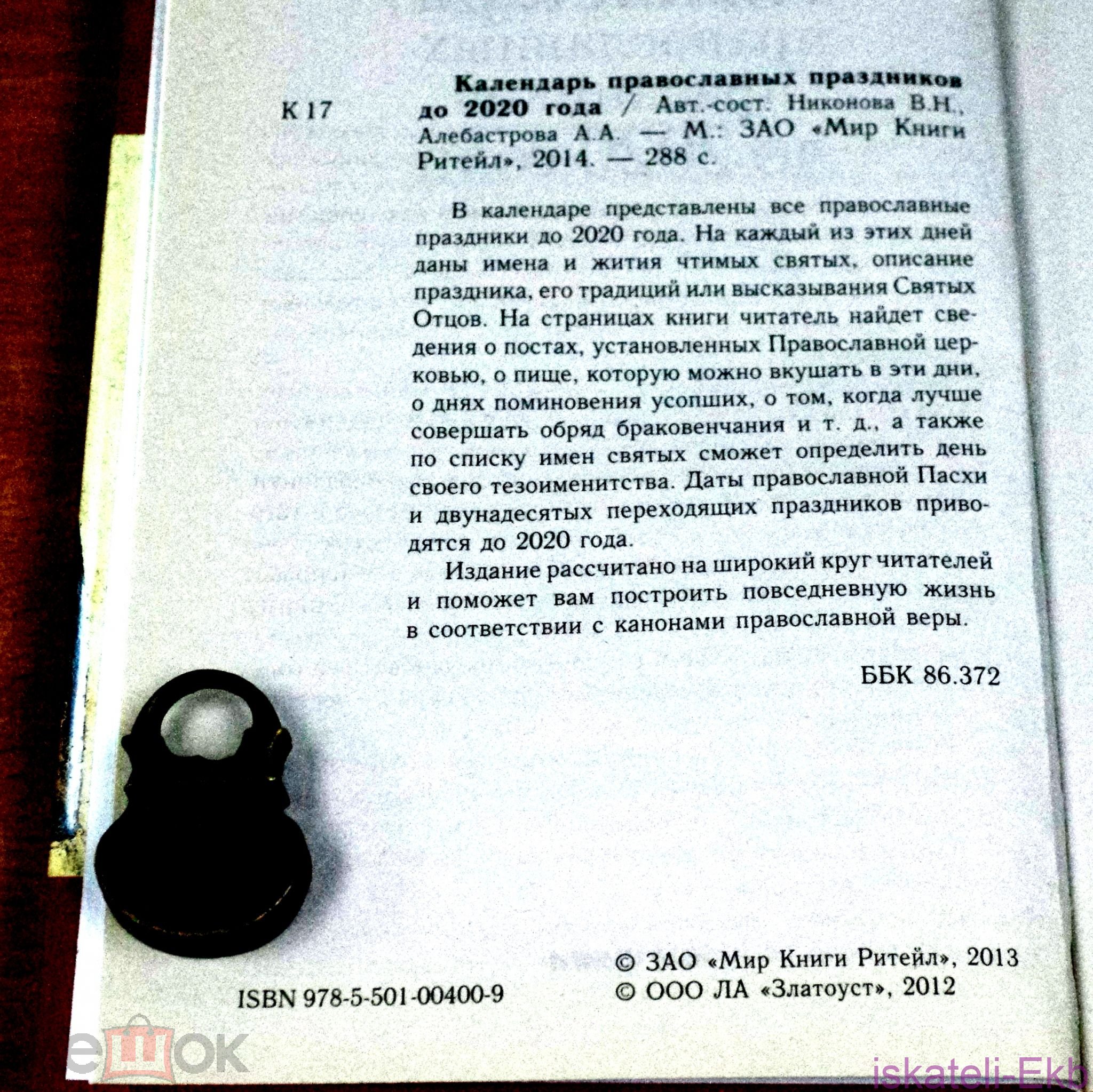 К 17

Календарь православных праздников до 2020 года / Авт.-сост. Никонова В.Н., Алебастрова А.А. — М.: ЗАО «Мир Книги Ритейл», 2014. — 288 с.

В календаре представлены все православные праздники до 2020 года. На каждый из этих дней даны имена и жития чтимых святых, описание праздника, его традиций или высказывания Святых Отцов. На страницах книги читатель найдет сведения о постах, установленных Православной церковью, о пище, которую можно вкушать в эти дни, о днях поминовения усопших, о том, когда лучше совершать обряд браковенчания и т. д., а также по списку имен святых сможет определить день своего тезоименитства. Даты православной Пасхи и двунадесятых переходящих праздников приводятся до 2020 года.

Издание рассчитано на широкий круг читателей и поможет вам построить повседневную жизнь в соответствии с канонами православной веры.

ББК 86.372

ISBN 978-5-501-00400-9

© ЗАО «Мир Книги Ритейл», 2013
© ООО ЛА «Златоуст», 2012

ешок

iskateli-Ekb